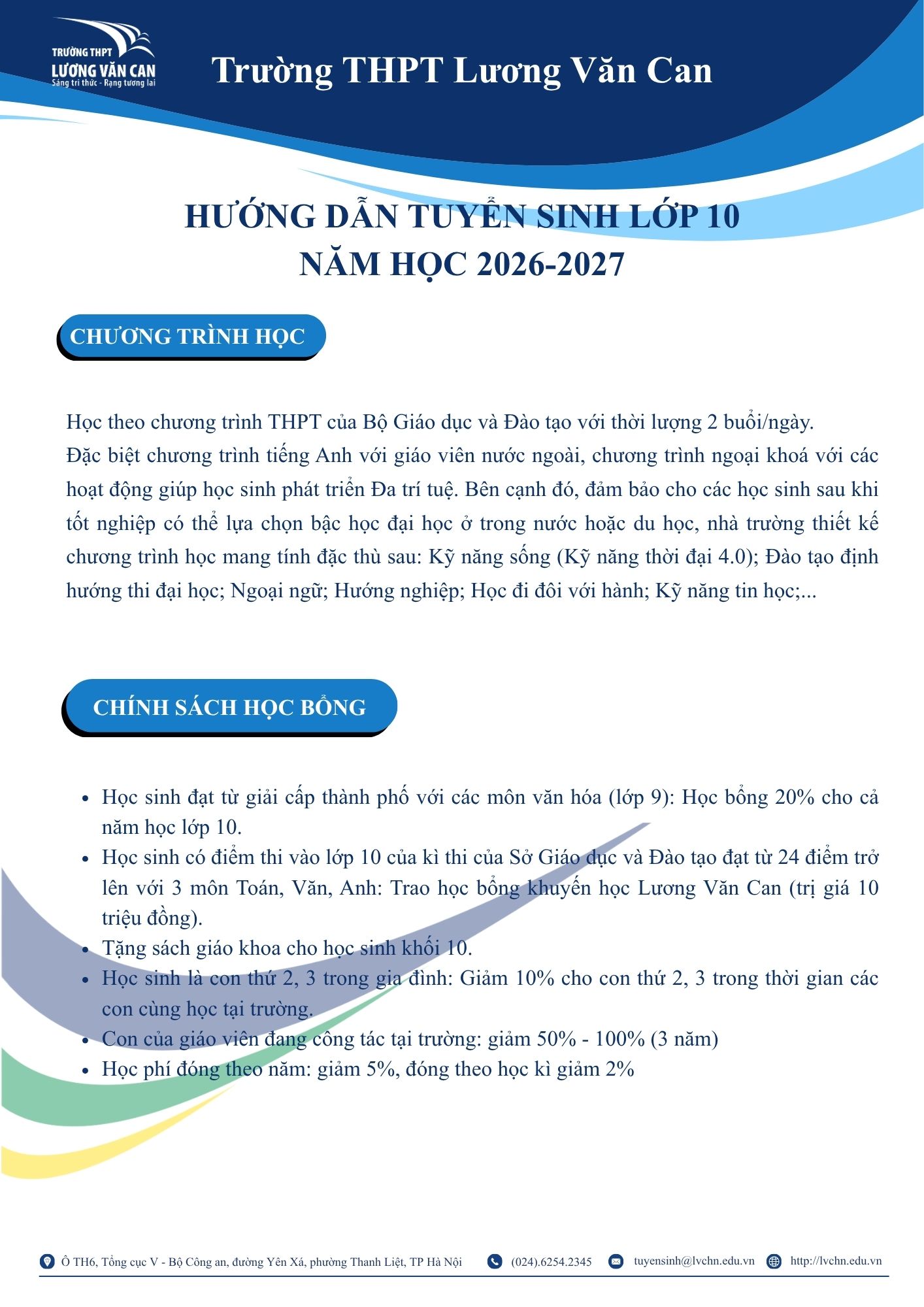 TRƯỜNG THPT
LƯƠNG VĂN CAN
Sáng tri thức - Rạng tương lai

Trường THPT Lương Văn Can

HƯỚNG DẪN TUYỂN SINH LỚP 10
NĂM HỌC 2026-2027

CHƯƠNG TRÌNH HỌC

Học theo chương trình THPT của Bộ Giáo dục và Đào tạo với thời lượng 2 buổi/ngày.
Đặc biệt chương trình tiếng Anh với giáo viên nước ngoài, chương trình ngoại khoá với các hoạt động giúp học sinh phát triển Đa trí tuệ. Bên cạnh đó, đảm bảo cho các học sinh sau khi tốt nghiệp có thể lựa chọn bậc học đại học ở trong nước hoặc du học, nhà trường thiết kế chương trình học mang tính đặc thù sau: Kỹ năng sống (Kỹ năng thời đại 4.0); Đào tạo định hướng thi đại học; Ngoại ngữ; Hướng nghiệp; Học đi đôi với hành; Kỹ năng tin học;...

CHÍNH SÁCH HỌC BỔNG

• Học sinh đạt từ giải cấp thành phố với các môn văn hóa (lớp 9): Học bổng 20% cho cả năm học lớp 10.
• Học sinh có điểm thi vào lớp 10 của kì thi của Sở Giáo dục và Đào tạo đạt từ 24 điểm trở lên với 3 môn Toán, Văn, Anh: Trao học bổng khuyến học Lương Văn Can (trị giá 10 triệu đồng).
• Tặng sách giáo khoa cho học sinh khối 10.
• Học sinh là con thứ 2, 3 trong gia đình: Giảm 10% cho con thứ 2, 3 trong thời gian các con cùng học tại trường.
• Con của giáo viên đang công tác tại trường: giảm 50% - 100% (3 năm)
• Học phí đóng theo năm: giảm 5%, đóng theo học kì giảm 2%

Ô TH6, Tổng cục V - Bộ Công an, đường Yên Xá, phường Thanh Liệt, TP Hà Nội (024).6254.2345 tuyensinh@lvchn.edu.vn http://lvchn.edu.vn